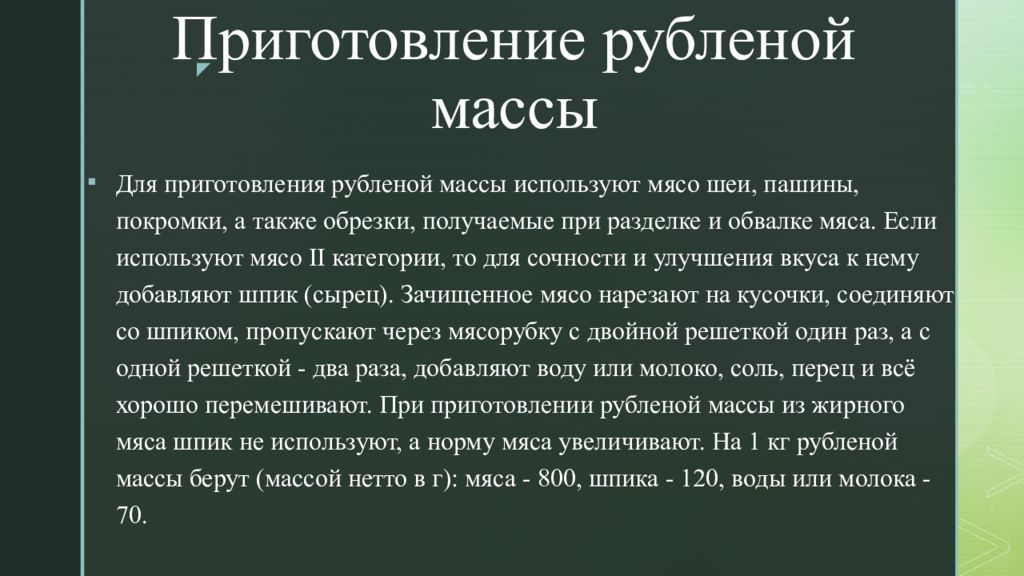 Приготовление рубленой массы

Для приготовления рубленой массы используют мясо шеи, пашины, покромки, а также обрезки, получаемые при разделке и обвалке мяса. Если используют мясо II категории, то для сочности и улучшения вкуса к нему добавляют шпик (сырец). Зачищенное мясо нарезают на кусочки, соединяют со шпиком, пропускают через мясорубку с двойной решеткой один раз, а с одной решеткой - два раза, добавляют воду или молоко, соль, перец и всё хорошо перемешивают. При приготовлении рубленой массы из жирного мяса шпик не используют, а норму мяса увеличивают. На 1 кг рубленой массы берут (массой нетто в г): мяса - 800, шпика - 120, воды или молока - 70.